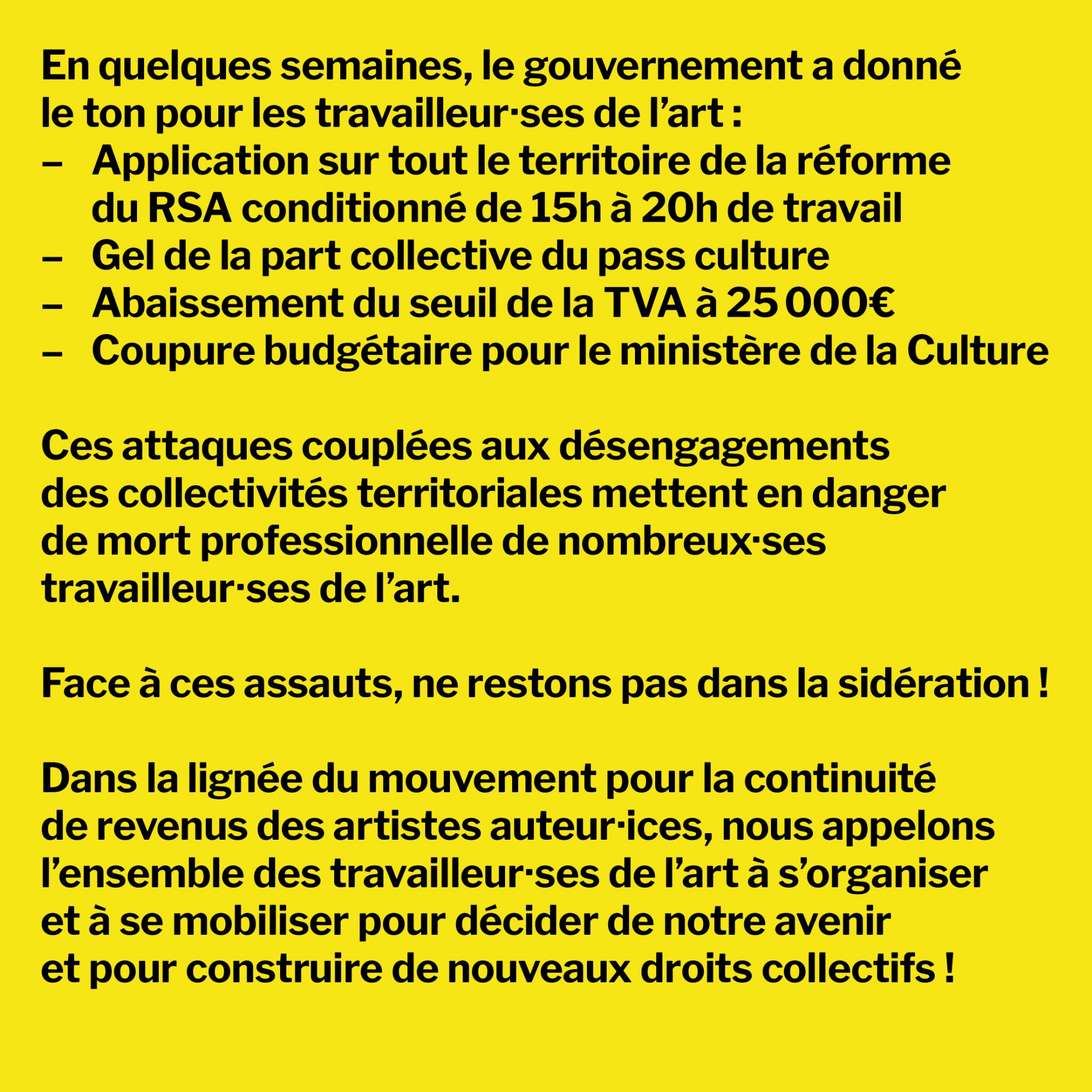 En quelques semaines, le gouvernement a donné le ton pour les travailleur·ses de l’art :
– Application sur tout le territoire de la réforme du RSA conditionné de 15h à 20h de travail
– Gel de la part collective du pass culture
– Abaissement du seuil de la TVA à 25 000€
– Coupure budgétaire pour le ministère de la Culture

Ces attaques couplées aux désengagements des collectivités territoriales mettent en danger de mort professionnelle de nombreux·ses travailleur·ses de l’art.

Face à ces assauts, ne restons pas dans la sidération !

Dans la lignée du mouvement pour la continuité de revenus des artistes auteur·ices, nous appelons l’ensemble des travailleur·ses de l’art à s’organiser et à se mobiliser pour décider de notre avenir et pour construire de nouveaux droits collectifs !